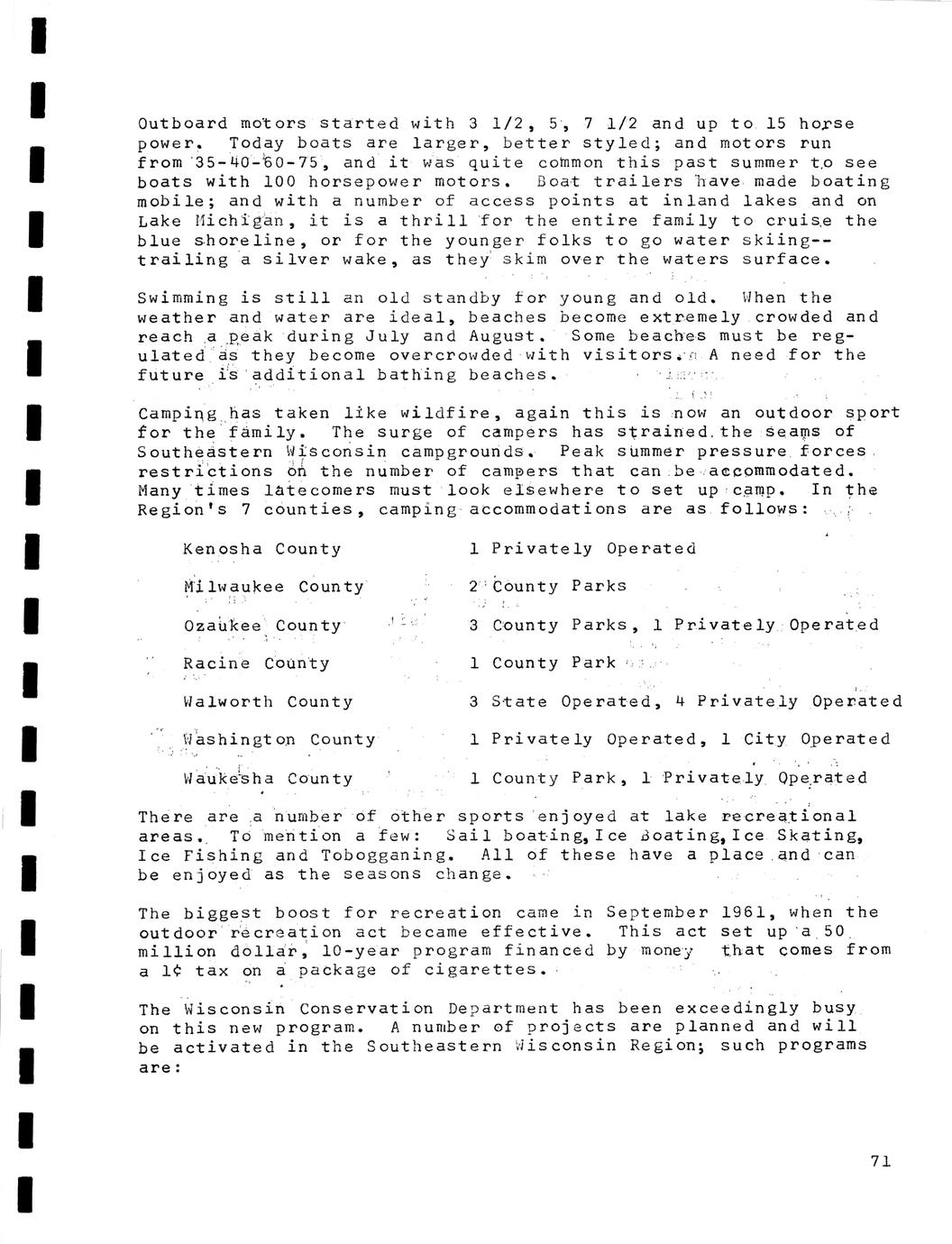 Outboard motors started with 3 1/2, 5, 7 1/2 and up to 15 horse power. Today boats are larger, better styled; and motors run from 35-40-60-75, and it was quite common this past summer to see boats with 100 horsepower motors. Boat trailers have made boating mobile; and with a number of access points at inland lakes and on Lake Michigan, it is a thrill for the entire family to cruise the blue shoreline, or for the younger folks to go water skiing--trailing a silver wake, as they skim over the waters surface.

Swimming is still an old standby for young and old. When the weather and water are ideal, beaches become extremely crowded and reach a peak during July and August. Some beaches must be regulated as they become overcrowded with visitors. A need for the future is additional bathing beaches.

Camping has taken like wildfire, again this is now an outdoor sport for the family. The surge of campers has strained the seams of Southeastern Wisconsin campgrounds. Peak summer pressure forces restrictions on the number of campers that can be accommodated. Many times latecomers must look elsewhere to set up camp. In the Region's 7 counties, camping accommodations are as follows:

| | |
|---|---|
| Kenosha County | 1 Privately Operated |
| Milwaukee County | 2 County Parks |
| Ozaukee County | 3 County Parks, 1 Privately Operated |
| Racine County | 1 County Park |
| Walworth County | 3 State Operated, 4 Privately Operated |
| Washington County | 1 Privately Operated, 1 City Operated |
| Waukesha County | 1 County Park, 1 Privately Operated |

There are a number of other sports enjoyed at lake recreational areas. To mention a few: Sail boating, Ice Boating, Ice Skating, Ice Fishing and Tobogganing. All of these have a place and can be enjoyed as the seasons change.

The biggest boost for recreation came in September 1961, when the outdoor recreation act became effective. This act set up a 50 million dollar, 10-year program financed by money that comes from a 1¢ tax on a package of cigarettes.

The Wisconsin Conservation Department has been exceedingly busy on this new program. A number of projects are planned and will be activated in the Southeastern Wisconsin Region; such programs are:

71